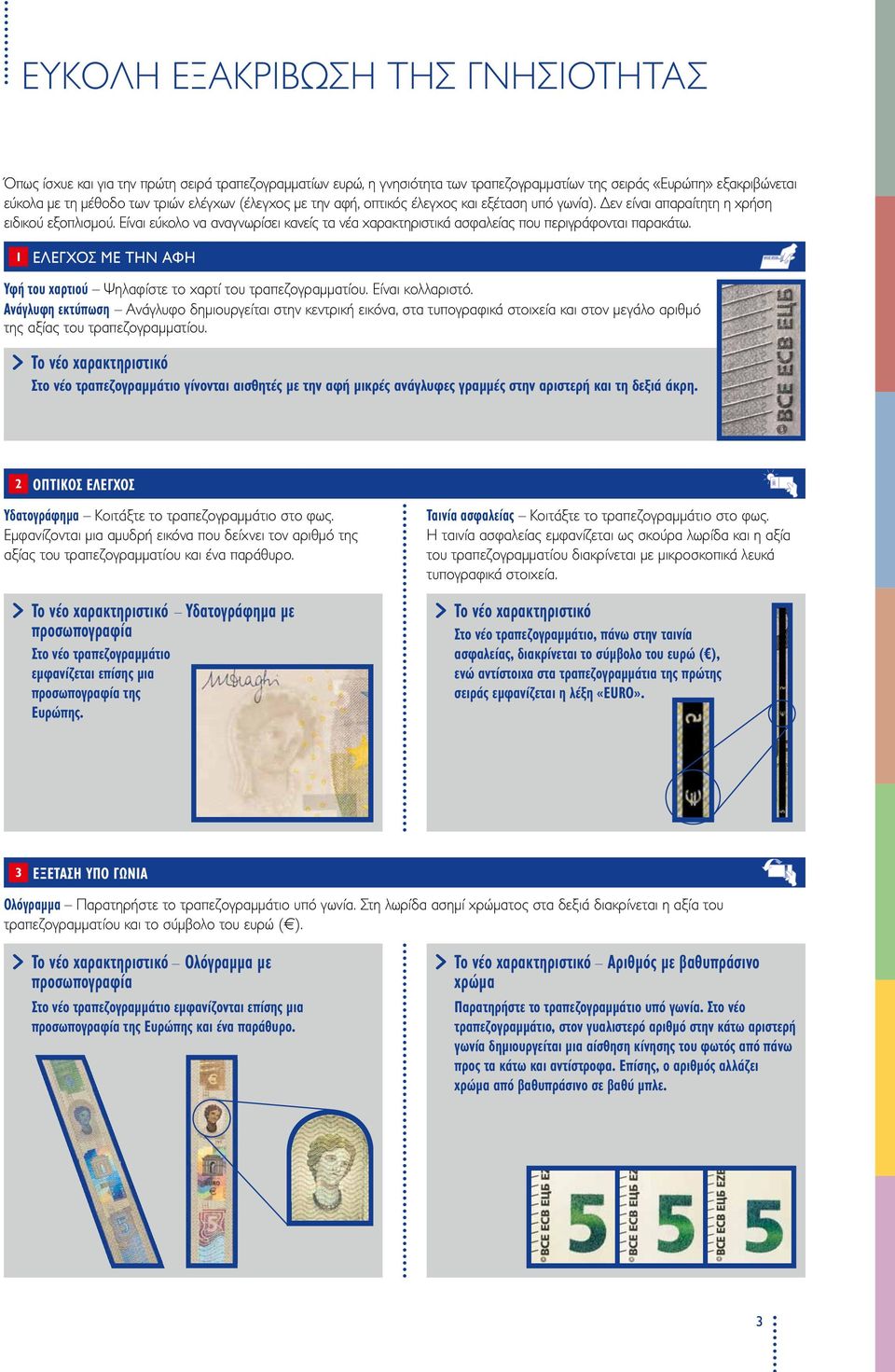 ΕΥΚΟΛΗ ΕΞΑΚΡΙΒΩΣΗ ΤΗΣ ΓΝΗΣΙΟΤΗΤΑΣ

Όπως ίσχυε και για την πρώτη σειρά τραπεζογραμματίων ευρώ, η γνησιότητα των τραπεζογραμματίων της σειράς «Ευρώπη» εξακριβώνεται εύκολα με τη μέθοδο των τριών ελέγχων (έλεγχος με την αφή, οπτικός έλεγχος και εξέταση υπό γωνία). Δεν είναι απαραίτητη η χρήση ειδικού εξοπλισμού. Είναι εύκολο να αναγνωρίσει κανείς τα νέα χαρακτηριστικά ασφαλείας που περιγράφονται παρακάτω.

1 ΕΛΕΓΧΟΣ ΜΕ ΤΗΝ ΑΦΗ

Υφή του χαρτιού – Ψηλαφίστε το χαρτί του τραπεζογραμματίου. Είναι κολλαριστό.
Ανάγλυφη εκτύπωση – Ανάγλυφο δημιουργείται στην κεντρική εικόνα, στα τυπογραφικά στοιχεία και στον μεγάλο αριθμό της αξίας του τραπεζογραμματίου.

Το νέο χαρακτηριστικό
Στο νέο τραπεζογραμμάτιο γίνονται αισθητές με την αφή μικρές ανάγλυφες γραμμές στην αριστερή και τη δεξιά άκρη.

BCE ECB ЕЦБ

2 ΟΠΤΙΚΟΣ ΕΛΕΓΧΟΣ

Υδατογράφημα – Κοιτάξτε το τραπεζογραμμάτιο στο φως. Εμφανίζονται μια αμυδρή εικόνα που δείχνει τον αριθμό της αξίας του τραπεζογραμματίου και ένα παράθυρο.

Το νέο χαρακτηριστικό – Υδατογράφημα με προσωπογραφία
Στο νέο τραπεζογραμμάτιο εμφανίζεται επίσης μια προσωπογραφία της Ευρώπης.

Ταινία ασφαλείας – Κοιτάξτε το τραπεζογραμμάτιο στο φως. Η ταινία ασφαλείας εμφανίζεται ως σκούρα λωρίδα και η αξία του τραπεζογραμματίου διακρίνεται με μικροσκοπικά λευκά τυπογραφικά στοιχεία.

Το νέο χαρακτηριστικό
Στο νέο τραπεζογραμμάτιο, πάνω στην ταινία ασφαλείας, διακρίνεται το σύμβολο του ευρώ (€), ενώ αντίστοιχα στα τραπεζογραμμάτια της πρώτης σειράς εμφανίζεται η λέξη «EURO».

3 ΕΞΕΤΑΣΗ ΥΠΟ ΓΩΝΙΑ

Ολόγραμμα – Παρατηρήστε το τραπεζογραμμάτιο υπό γωνία. Στη λωρίδα ασημί χρώματος στα δεξιά διακρίνεται η αξία του τραπεζογραμματίου και το σύμβολο του ευρώ (€).

Το νέο χαρακτηριστικό – Ολόγραμμα με προσωπογραφία
Στο νέο τραπεζογραμμάτιο εμφανίζονται επίσης μια προσωπογραφία της Ευρώπης και ένα παράθυρο.

Το νέο χαρακτηριστικό – Αριθμός με βαθυπράσινο χρώμα
Παρατηρήστε το τραπεζογραμμάτιο υπό γωνία. Στο νέο τραπεζογραμμάτιο, στον γυαλιστερό αριθμό στην κάτω αριστερή γωνία δημιουργείται μια αίσθηση κίνησης του φωτός από πάνω προς τα κάτω και αντίστροφα. Επίσης, ο αριθμός αλλάζει χρώμα από βαθυπράσινο σε βαθύ μπλε.

BCE ECB ЕЦБ 5 BCE ECB ЕЦБ 5 BCE ECB ЕЦБ 5

3